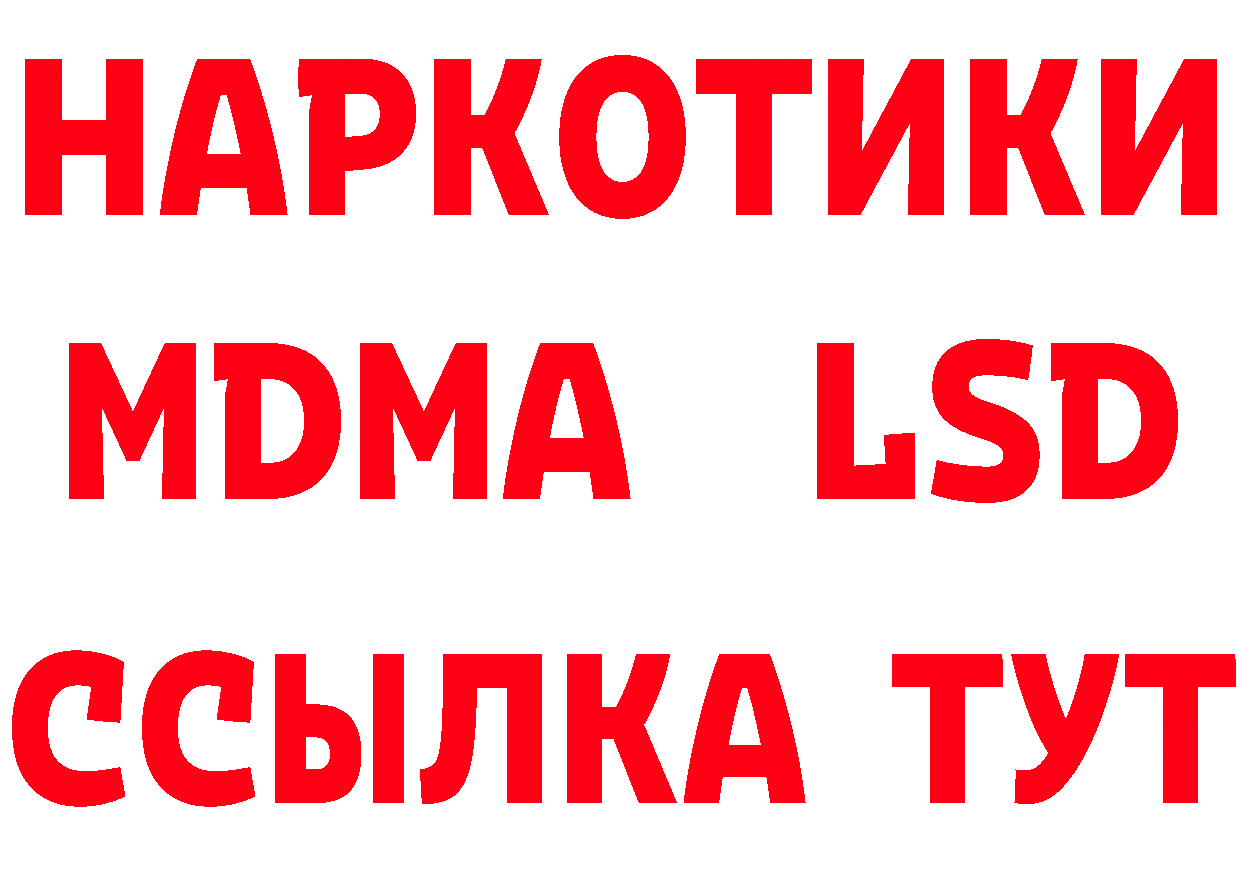 НАРКОТИКИ
MDMA LSD
ССЫЛКА ТУТ